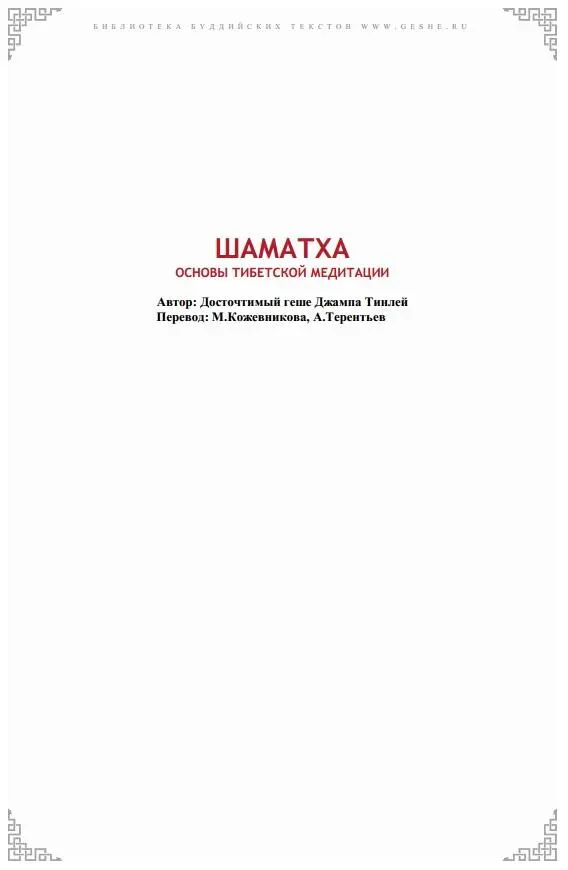 БИБЛИОТЕКА БУДДИЙСКИХ ТЕКСТОВ WWW.GESHE.RU

ШАМАТХА
ОСНОВЫ ТИБЕТСКОЙ МЕДИТАЦИИ

Автор: Досточтимый геше Джампа Тинлей
Перевод: М.Кожевникова, А.Терентьев